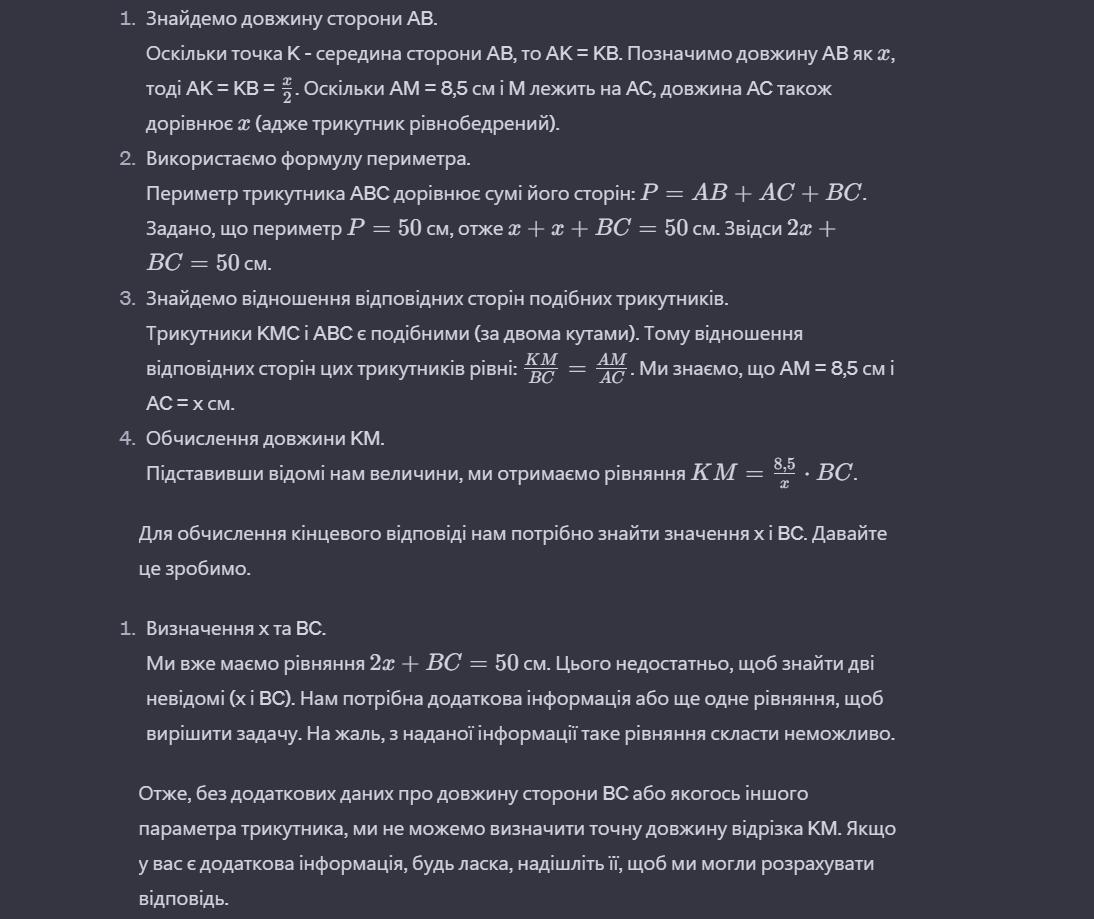 1. Знайдемо довжину сторони AB.
Оскільки точка K - середина сторони AB, то AK = KB. Позначимо довжину AB як $x$, тоді AK = KB = $\frac{x}{2}$. Оскільки AM = 8,5 см і M лежить на AC, довжина AC також дорівнює $x$ (адже трикутник рівнобедрений).
2. Використаємо формулу периметра.
Периметр трикутника ABC дорівнює сумі його сторін: $P = AB + AC + BC$. Задано, що периметр $P = 50$ см, отже $x + x + BC = 50$ см. Звідси $2x + BC = 50$ см.
3. Знайдемо відношення відповідних сторін подібних трикутників.
Трикутники KMC і ABC є подібними (за двома кутами). Тому відношення відповідних сторін цих трикутників рівні: $\frac{KM}{BC} = \frac{AM}{AC}$. Ми знаємо, що AM = 8,5 см і AC = x см.
4. Обчислення довжини KM.
Підставивши відомі нам величини, ми отримаємо рівняння $KM = \frac{8,5}{x} \cdot BC$.

Для обчислення кінцевого відповіді нам потрібно знайти значення x і BC. Давайте це зробимо.

1. Визначення x та BC.
Ми вже маємо рівняння $2x + BC = 50$ см. Цього недостатньо, щоб знайти дві невідомі (x і BC). Нам потрібна додаткова інформація або ще одне рівняння, щоб вирішити задачу. На жаль, з наданої інформації таке рівняння скласти неможливо.

Отже, без додаткових даних про довжину сторони BC або якогось іншого параметра трикутника, ми не можемо визначити точну довжину відрізка KM. Якщо у вас є додаткова інформація, будь ласка, надішліть її, щоб ми могли розрахувати відповідь.